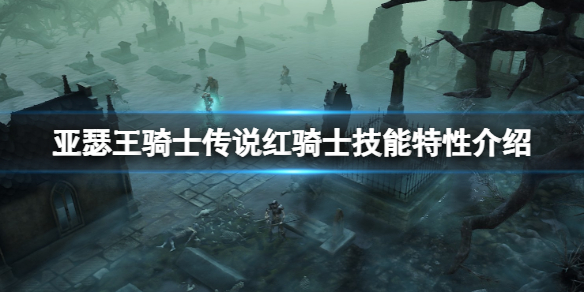 亚瑟王骑士传说红骑士技能特性介绍